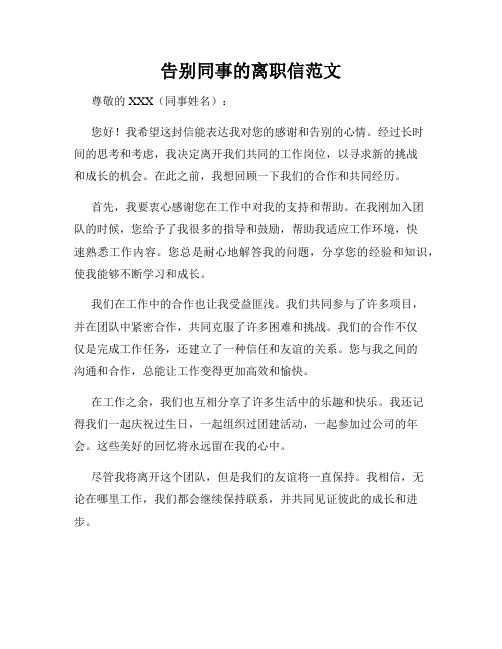 告别同事的离职信范文

尊敬的 XXX（同事姓名）：

您好！我希望这封信能表达我对您的感谢和告别的心情。经过长时间的思考和考虑，我决定离开我们共同的工作岗位，以寻求新的挑战和成长的机会。在此之前，我想回顾一下我们的合作和共同经历。

首先，我要衷心感谢您在工作中对我的支持和帮助。在我刚加入团队的时候，您给予了我很多的指导和鼓励，帮助我适应工作环境，快速熟悉工作内容。您总是耐心地解答我的问题，分享您的经验和知识，使我能够不断学习和成长。

我们在工作中的合作也让我受益匪浅。我们共同参与了许多项目，并在团队中紧密合作，共同克服了许多困难和挑战。我们的合作不仅仅是完成工作任务，还建立了一种信任和友谊的关系。您与我之间的沟通和合作，总能让工作变得更加高效和愉快。

在工作之余，我们也互相分享了许多生活中的乐趣和快乐。我还记得我们一起庆祝过生日，一起组织过团建活动，一起参加过公司的年会。这些美好的回忆将永远留在我的心中。

尽管我将离开这个团队，但是我们的友谊将一直保持。我相信，无论在哪里工作，我们都会继续保持联系，并共同见证彼此的成长和进步。